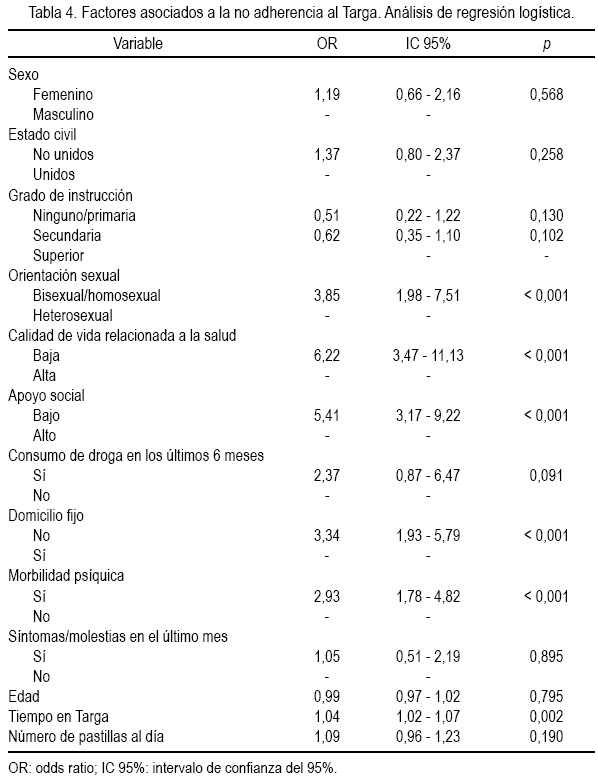 Tabla 4. Factores asociados a la no adherencia al Targa. Análisis de regresión logística.

| Variable | OR | IC 95% | p |
|---|---|---|---|
| Sexo | | | |
| Femenino | 1,19 | 0,66 - 2,16 | 0,568 |
| Masculino | - | - | |
| Estado civil | | | |
| No unidos | 1,37 | 0,80 - 2,37 | 0,258 |
| Unidos | - | - | |
| Grado de instrucción | | | |
| Ninguno/primaria | 0,51 | 0,22 - 1,22 | 0,130 |
| Secundaria | 0,62 | 0,35 - 1,10 | 0,102 |
| Superior | | - | - |
| Orientación sexual | | | |
| Bisexual/homosexual | 3,85 | 1,98 - 7,51 | < 0,001 |
| Heterosexual | - | - | |
| Calidad de vida relacionada a la salud | | | |
| Baja | 6,22 | 3,47 - 11,13 | < 0,001 |
| Alta | - | - | |
| Apoyo social | | | |
| Bajo | 5,41 | 3,17 - 9,22 | < 0,001 |
| Alto | - | - | |
| Consumo de droga en los últimos 6 meses | | | |
| Sí | 2,37 | 0,87 - 6,47 | 0,091 |
| No | - | - | |
| Domicilio fijo | | | |
| No | 3,34 | 1,93 - 5,79 | < 0,001 |
| Sí | - | - | |
| Morbilidad psíquica | | | |
| Sí | 2,93 | 1,78 - 4,82 | < 0,001 |
| No | - | - | |
| Síntomas/molestias en el último mes | | | |
| Sí | 1,05 | 0,51 - 2,19 | 0,895 |
| No | - | - | |
| Edad | 0,99 | 0,97 - 1,02 | 0,795 |
| Tiempo en Targa | 1,04 | 1,02 - 1,07 | 0,002 |
| Número de pastillas al día | 1,09 | 0,96 - 1,23 | 0,190 |

OR: odds ratio; IC 95%: intervalo de confianza del 95%.